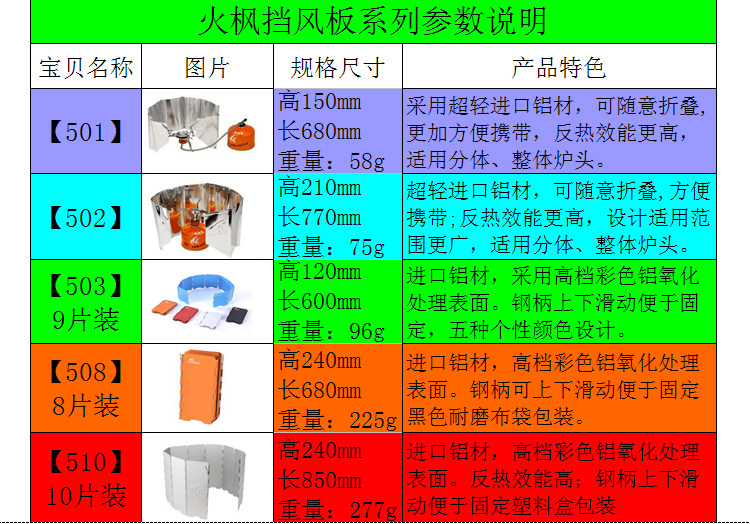 火枫挡风板系列参数说明

| 宝贝名称 | 图片 | 规格尺寸 | 产品特色 |
|---|---|---|---|
| 【501】 | | 高150mm 长680mm 重量：58g | 采用超轻进口铝材，可随意折叠,更加方便携带，反热效能更高，适用分体、整体炉头。 |
| 【502】 | | 高210mm 长770mm 重量：75g | 超轻进口铝材，可随意折叠,方便携带;反热效能更高，设计适用范围更广，适用分体、整体炉头。 |
| 【503】9片装 | | 高120mm 长600mm 重量：96g | 进口铝材，采用高档彩色铝氧化处理表面。钢柄上下滑动便于固定，五种个性颜色设计。 |
| 【508】8片装 | | 高240mm 长680mm 重量：225g | 进口铝材，高档彩色铝氧化处理表面。钢柄可上下滑动便于固定黑色耐磨布袋包装。 |
| 【510】10片装 | | 高240mm 长850mm 重量：277g | 进口铝材，高档彩色铝氧化处理表面。反热效能高；钢柄上下滑动便于固定塑料盒包装 |